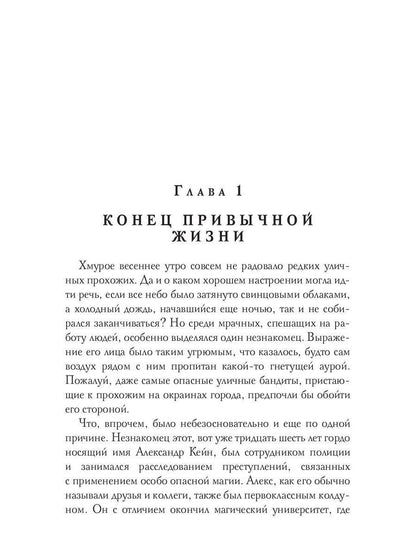 Глава 1

КОНЕЦ ПРИВЫЧНОЙ ЖИЗНИ

Хмурое весеннее утро совсем не радовало редких уличных прохожих. Да и о каком хорошем настроении могла идти речь, если все небо было затянуто свинцовыми облаками, а холодный дождь, начавшийся еще ночью, так и не собирался заканчиваться? Но среди мрачных, спешащих на работу людей, особенно выделялся один незнакомец. Выражение его лица было таким угрюмым, что казалось, будто сам воздух рядом с ним пропитан какой-то гнетущей аурой. Пожалуй, даже самые опасные уличные бандиты, пристающие к прохожим на окраинах города, предпочли бы обойти его стороной.

Что, впрочем, было небезосновательно и еще по одной причине. Незнакомец этот, вот уже тридцать шесть лет гордо носящий имя Александр Кейн, был сотрудником полиции и занимался расследованием преступлений, связанных с применением особо опасной магии. Алекс, как его обычно называли друзья и коллеги, также был первоклассным колдуном. Он с отличием окончил магический университет, где